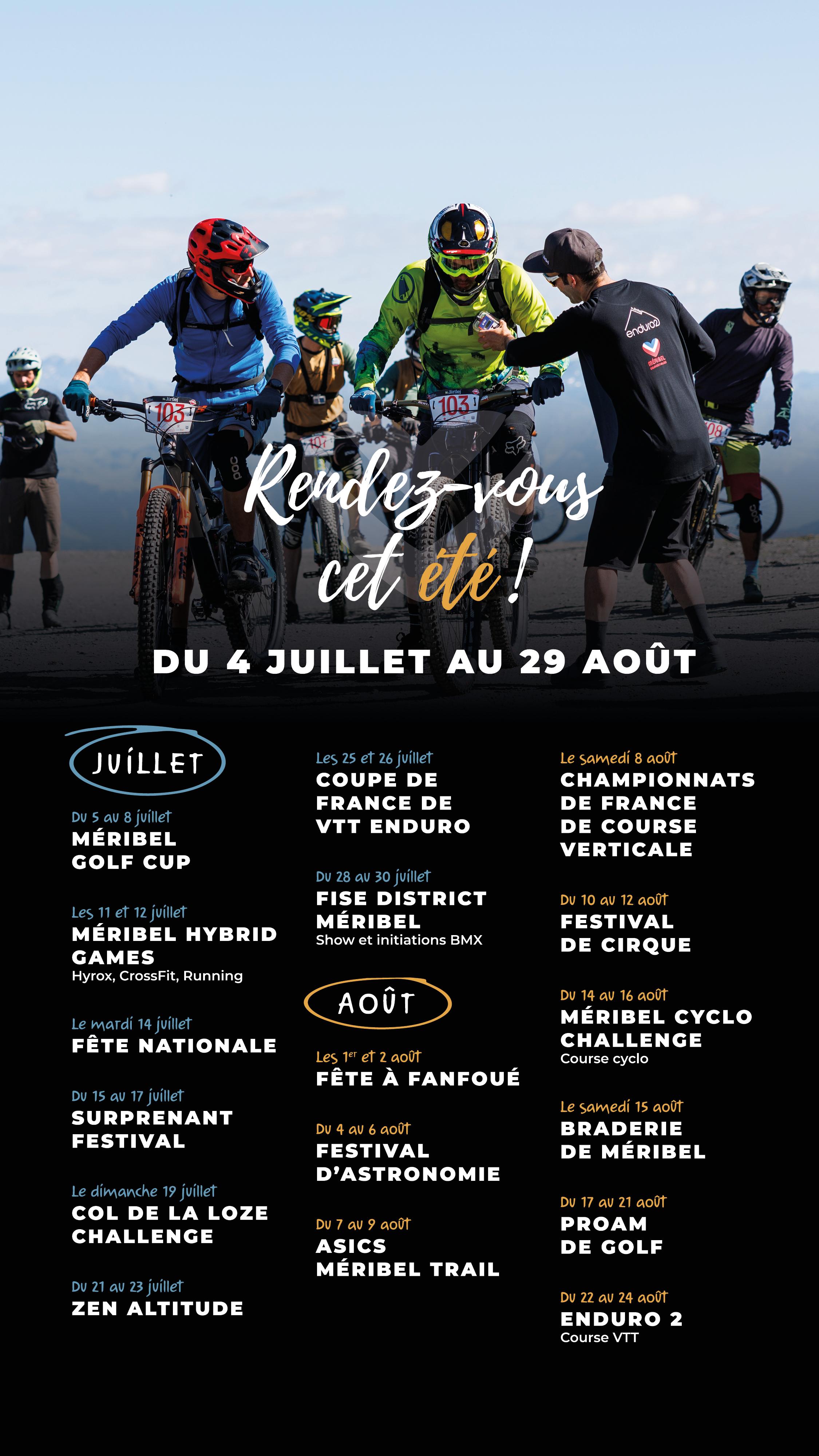 Rendez-vous cet été !

DU 4 JUILLET AU 29 AOÛT

JUILLET

Du 5 au 8 juillet
MÉRIBEL GOLF CUP

Les 11 et 12 juillet
MÉRIBEL HYBRID GAMES
Hyrox, CrossFit, Running

Le mardi 14 juillet
FÊTE NATIONALE

Du 15 au 17 juillet
SURPRENANT FESTIVAL

Le dimanche 19 juillet
COL DE LA LOZE CHALLENGE

Du 21 au 23 juillet
ZEN ALTITUDE

Les 25 et 26 juillet
COUPE DE FRANCE DE VTT ENDURO

Du 28 au 30 juillet
FISE DISTRICT MÉRIBEL
Show et initiations BMX

AOÛT

Les 1$^{er}$ et 2 août
FÊTE À FANFOUÉ

Du 4 au 6 août
FESTIVAL D'ASTRONOMIE

Du 7 au 9 août
ASICS MÉRIBEL TRAIL

Le samedi 8 août
CHAMPIONNATS DE FRANCE DE COURSE VERTICALE

Du 10 au 12 août
FESTIVAL DE CIRQUE

Du 14 au 16 août
MÉRIBEL CYCLO CHALLENGE
Course cyclo

Le samedi 15 août
BRADERIE DE MÉRIBEL

Du 17 au 21 août
PROAM DE GOLF

Du 22 au 24 août
ENDURO 2
Course VTT